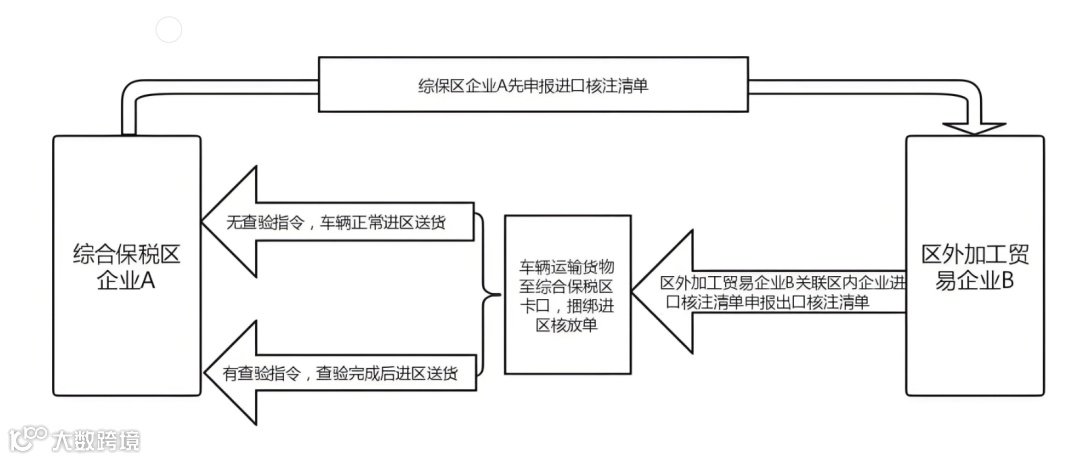 综保区企业A先申报进口核注清单

综合保税区企业A

无查验指令，车辆正常进区送货

有查验指令，查验完成后进区送货

车辆运输货物至综合保税区卡口，捆绑进区核放单

区外加工贸易企业B关联区内企业进口核注清单申报出口核注清单

区外加工贸易企业B

大数跨境